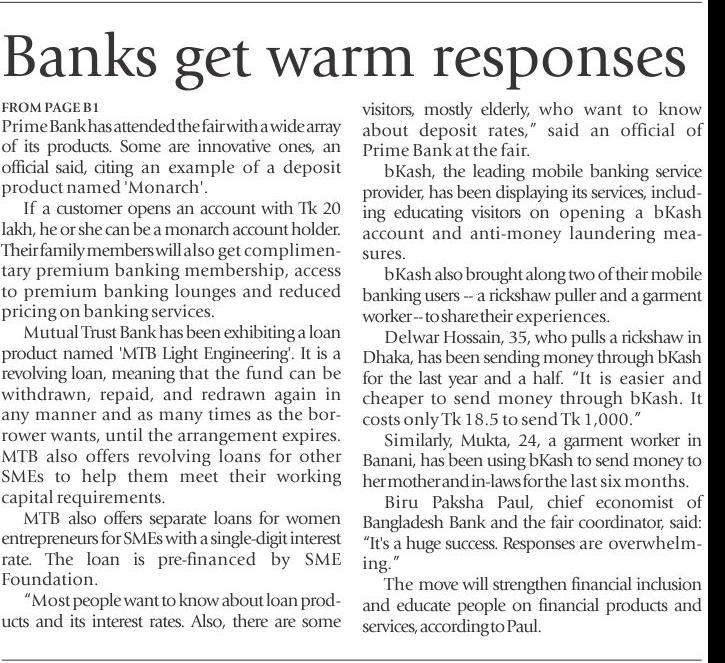 Banks get warm responses

FROM PAGE B1

Prime Bank has attended the fair with a wide array of its products. Some are innovative ones, an official said, citing an example of a deposit product named 'Monarch'.

If a customer opens an account with Tk 20 lakh, he or she can be a monarch account holder. Their family members will also get complimentary premium banking membership, access to premium banking lounges and reduced pricing on banking services.

Mutual Trust Bank has been exhibiting a loan product named 'MTB Light Engineering'. It is a revolving loan, meaning that the fund can be withdrawn, repaid, and redrawn again in any manner and as many times as the borrower wants, until the arrangement expires. MTB also offers revolving loans for other SMEs to help them meet their working capital requirements.

MTB also offers separate loans for women entrepreneurs for SMEs with a single-digit interest rate. The loan is pre-financed by SME Foundation.

"Most people want to know about loan products and its interest rates. Also, there are some visitors, mostly elderly, who want to know about deposit rates," said an official of Prime Bank at the fair.

bKash, the leading mobile banking service provider, has been displaying its services, including educating visitors on opening a bKash account and anti-money laundering measures.

bKash also brought along two of their mobile banking users -- a rickshaw puller and a garment worker -- to share their experiences.

Delwar Hossain, 35, who pulls a rickshaw in Dhaka, has been sending money through bKash for the last year and a half. "It is easier and cheaper to send money through bKash. It costs only Tk 18.5 to send Tk 1,000."

Similarly, Mukta, 24, a garment worker in Banani, has been using bKash to send money to her mother and in-laws for the last six months.

Biru Paksha Paul, chief economist of Bangladesh Bank and the fair coordinator, said: "It's a huge success. Responses are overwhelming."

The move will strengthen financial inclusion and educate people on financial products and services, according to Paul.